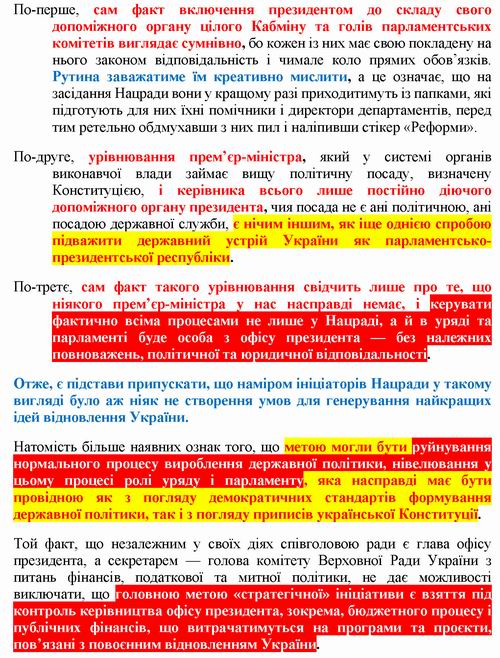 По-перше, сам факт включення президентом до складу свого допоміжного органу цілого Кабміну та голів парламентських комітетів виглядає сумнівно, бо кожен із них має свою покладену на нього законом відповідальність і чимале коло прямих обов'язків. Рутина заважатиме їм креативно мислити, а це означає, що на засідання Нацради вони у кращому разі приходитимуть із папками, які підготують для них їхні помічники і директори департаментів, перед тим ретельно обдмухавши з них пил і наліпивши стікер «Реформи».

По-друге, урівнювання прем'єр-міністра, який у системі органів виконавчої влади займає вищу політичну посаду, визначену Конституцією, і керівника всього лише постійно діючого допоміжного органу президента, чия посада не є ані політичною, ані посадою державної служби, є нічим іншим, як іще однією спробою підважити державний устрій України як парламентсько-президентської республіки.

По-третє, сам факт такого урівнювання свідчить лише про те, що ніякого прем'єр-міністра у нас насправді немає, і керувати фактично всіма процесами не лише у Нацраді, а й в уряді та парламенті буде особа з офісу президента — без належних повноважень, політичної та юридичної відповідальності.

Отже, є підстави припускати, що наміром ініціаторів Нацради у такому вигляді було аж ніяк не створення умов для генерування найкращих ідей відновлення України.

Натомість більше наявних ознак того, що метою могли бути руйнування нормального процесу вироблення державної політики, нівелювання у цьому процесі ролі уряду і парламенту, яка насправді має бути провідною як з погляду демократичних стандартів формування державної політики, так і з погляду приписів української Конституції.

Той факт, що незалежним у своїх діях співголовою ради є глава офісу президента, а секретарем — голова комітету Верховної Ради України з питань фінансів, податкової та митної політики, не дає можливості виключати, що головною метою «стратегічної» ініціативи є взяття під контроль керівництва офісу президента, зокрема, бюджетного процесу і публічних фінансів, що витрачатимуться на програми та проєкти, пов'язані з повоєнним відновленням України.